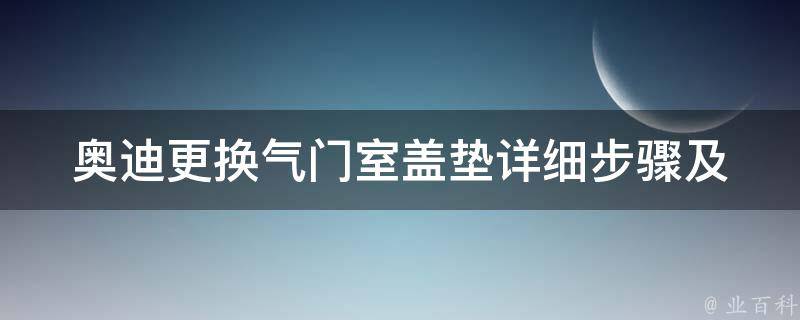 奥迪更换气门室盖垫详细步骤及

@ 业百科